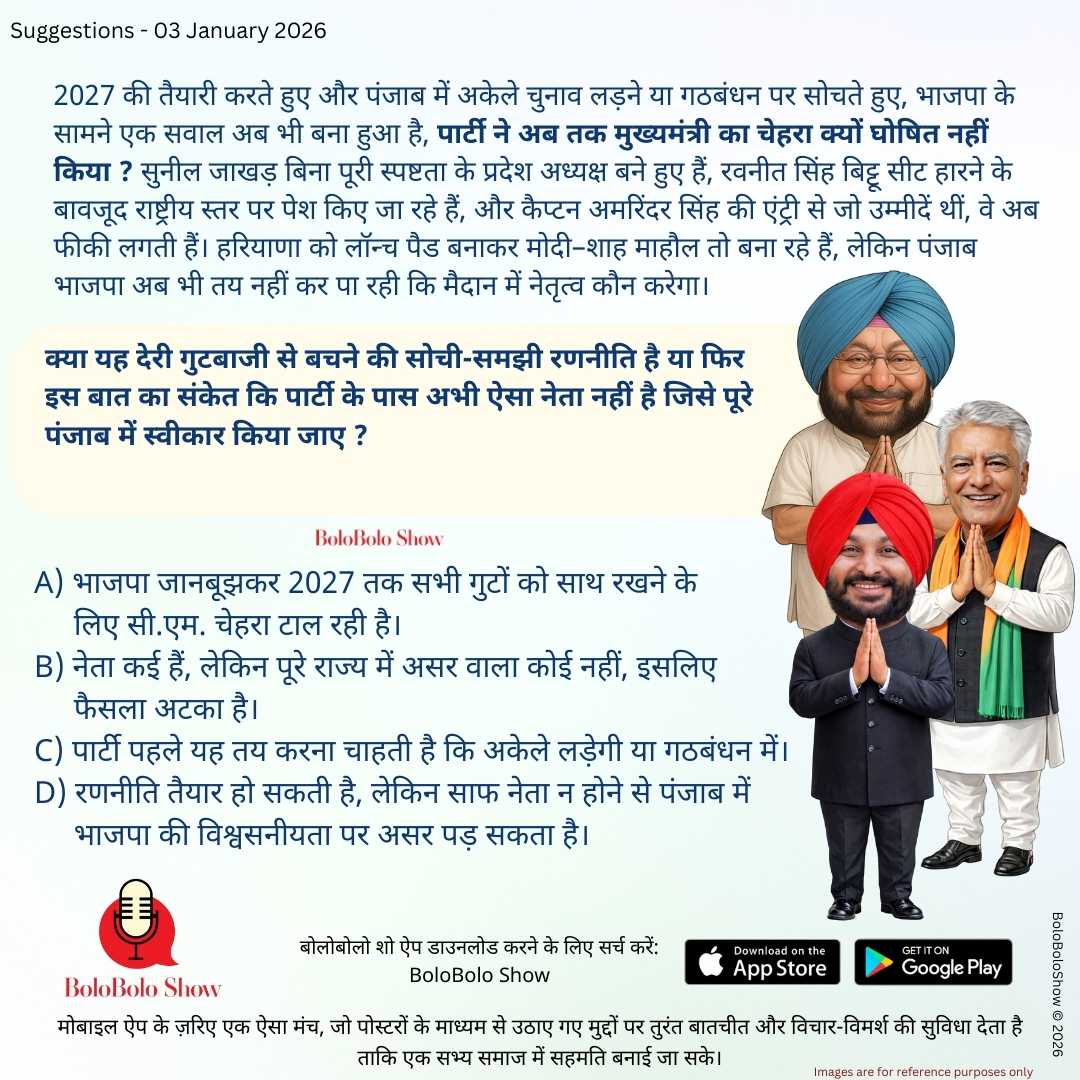 Suggestions - 03 January 2026

2027 की तैयारी करते हुए और पंजाब में अकेले चुनाव लड़ने या गठबंधन पर सोचते हुए, भाजपा के सामने एक सवाल अब भी बना हुआ है, पार्टी ने अब तक मुख्यमंत्री का चेहरा क्यों घोषित नहीं किया ? सुनील जाखड़ बिना पूरी स्पष्टता के प्रदेश अध्यक्ष बने हुए हैं, रवनीत सिंह बिट्टू सीट हारने के बावजूद राष्ट्रीय स्तर पर पेश किए जा रहे हैं, और कैप्टन अमरिंदर सिंह की एंट्री से जो उम्मीदें थीं, वे अब फीकी लगती हैं। हरियाणा को लॉन्च पैड बनाकर मोदी–शाह माहौल तो बना रहे हैं, लेकिन पंजाब भाजपा अब भी तय नहीं कर पा रही कि मैदान में नेतृत्व कौन करेगा।

क्या यह देरी गुटबाजी से बचने की सोची-समझी रणनीति है या फिर इस बात का संकेत कि पार्टी के पास अभी ऐसा नेता नहीं है जिसे पूरे पंजाब में स्वीकार किया जाए ?

BoloBolo Show

A) भाजपा जानबूझकर 2027 तक सभी गुटों को साथ रखने के लिए सी.एम. चेहरा टाल रही है।
B) नेता कई हैं, लेकिन पूरे राज्य में असर वाला कोई नहीं, इसलिए फैसला अटका है।
C) पार्टी पहले यह तय करना चाहती है कि अकेले लड़ेगी या गठबंधन में।
D) रणनीति तैयार हो सकती है, लेकिन साफ नेता न होने से पंजाब में भाजपा की विश्वसनीयता पर असर पड़ सकता है।

BoloBolo Show

बोलोबोलो शो ऐप डाउनलोड करने के लिए सर्च करें:
BoloBolo Show

Download on the App Store

GET IT ON Google Play

BoloBoloShow © 2026

मोबाइल ऐप के ज़रिए एक ऐसा मंच, जो पोस्टरों के माध्यम से उठाए गए मुद्दों पर तुरंत बातचीत और विचार-विमर्श की सुविधा देता है ताकि एक सभ्य समाज में सहमति बनाई जा सके।

Images are for reference purposes only